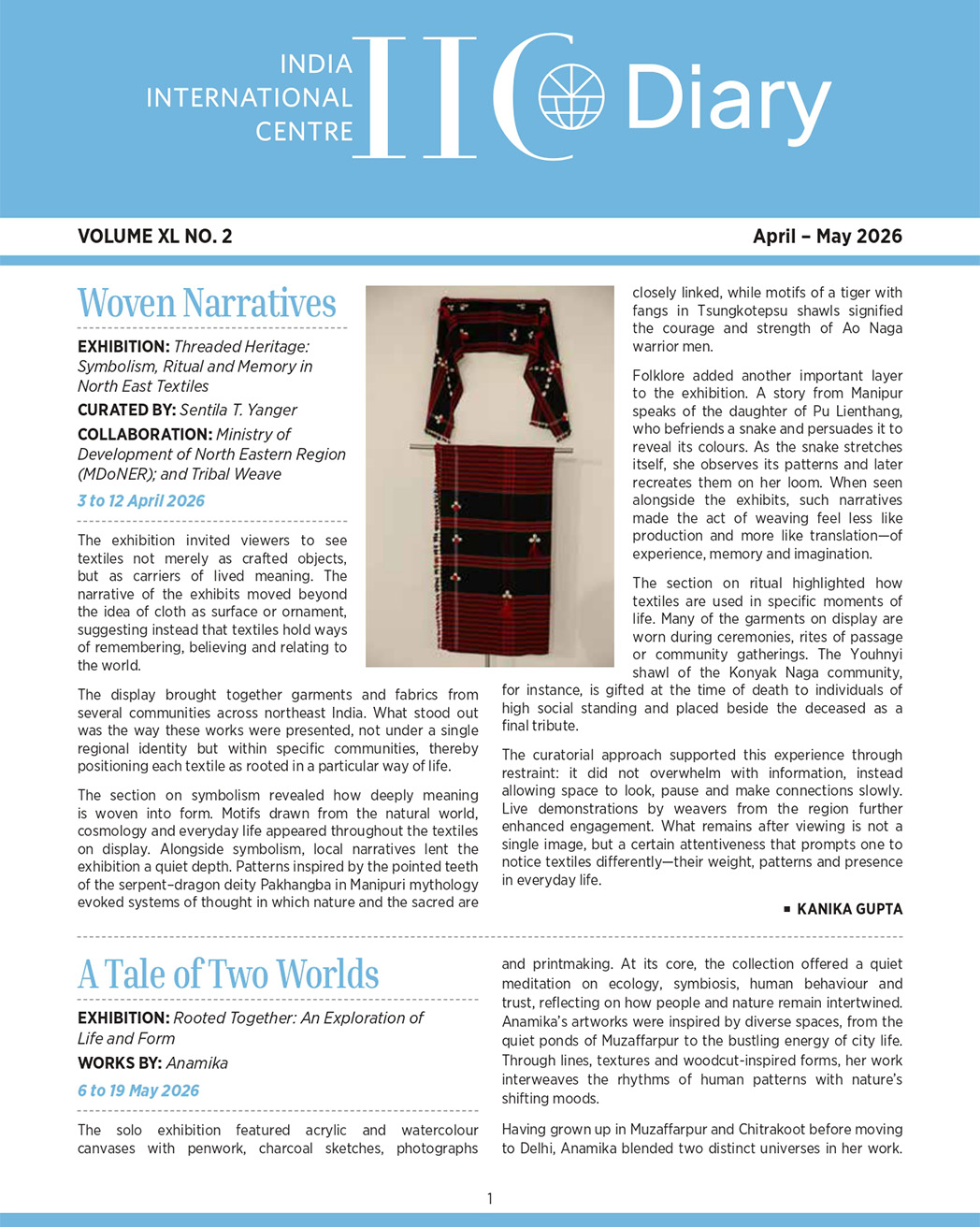 INDIA
INTERNATIONAL
CENTRE
IIC Diary

VOLUME XL NO. 2

April – May 2026

Woven Narratives

EXHIBITION: Threaded Heritage: Symbolism, Ritual and Memory in North East Textiles

CURATED BY: Sentila T. Yanger

COLLABORATION: Ministry of Development of North Eastern Region (MDoNER); and Tribal Weave

3 to 12 April 2026

The exhibition invited viewers to see textiles not merely as crafted objects, but as carriers of lived meaning. The narrative of the exhibits moved beyond the idea of cloth as surface or ornament, suggesting instead that textiles hold ways of remembering, believing and relating to the world.

The display brought together garments and fabrics from several communities across northeast India. What stood out was the way these works were presented, not under a single regional identity but within specific communities, thereby positioning each textile as rooted in a particular way of life.

The section on symbolism revealed how deeply meaning is woven into form. Motifs drawn from the natural world, cosmology and everyday life appeared throughout the textiles on display. Alongside symbolism, local narratives lent the exhibition a quiet depth. Patterns inspired by the pointed teeth of the serpent–dragon deity Pakhangba in Manipuri mythology evoked systems of thought in which nature and the sacred are closely linked, while motifs of a tiger with fangs in Tsungkotepsu shawls signified the courage and strength of Ao Naga warrior men.

Folklore added another important layer to the exhibition. A story from Manipur speaks of the daughter of Pu Lienthang, who befriends a snake and persuades it to reveal its colours. As the snake stretches itself, she observes its patterns and later recreates them on her loom. When seen alongside the exhibits, such narratives made the act of weaving feel less like production and more like translation—of experience, memory and imagination.

The section on ritual highlighted how textiles are used in specific moments of life. Many of the garments on display are worn during ceremonies, rites of passage or community gatherings. The Youhnyi shawl of the Konyak Naga community, for instance, is gifted at the time of death to individuals of high social standing and placed beside the deceased as a final tribute.

The curatorial approach supported this experience through restraint: it did not overwhelm with information, instead allowing space to look, pause and make connections slowly. Live demonstrations by weavers from the region further enhanced engagement. What remains after viewing is not a single image, but a certain attentiveness that prompts one to notice textiles differently—their weight, patterns and presence in everyday life.

▪ KANIKA GUPTA

A Tale of Two Worlds

EXHIBITION: Rooted Together: An Exploration of Life and Form

WORKS BY: Anamika

6 to 19 May 2026

The solo exhibition featured acrylic and watercolour canvases with penwork, charcoal sketches, photographs and printmaking. At its core, the collection offered a quiet meditation on ecology, symbiosis, human behaviour and trust, reflecting on how people and nature remain intertwined. Anamika's artworks were inspired by diverse spaces, from the quiet ponds of Muzaffarpur to the bustling energy of city life. Through lines, textures and woodcut-inspired forms, her work interweaves the rhythms of human patterns with nature's shifting moods.

Having grown up in Muzaffarpur and Chitrakoot before moving to Delhi, Anamika blended two distinct universes in her work.

1